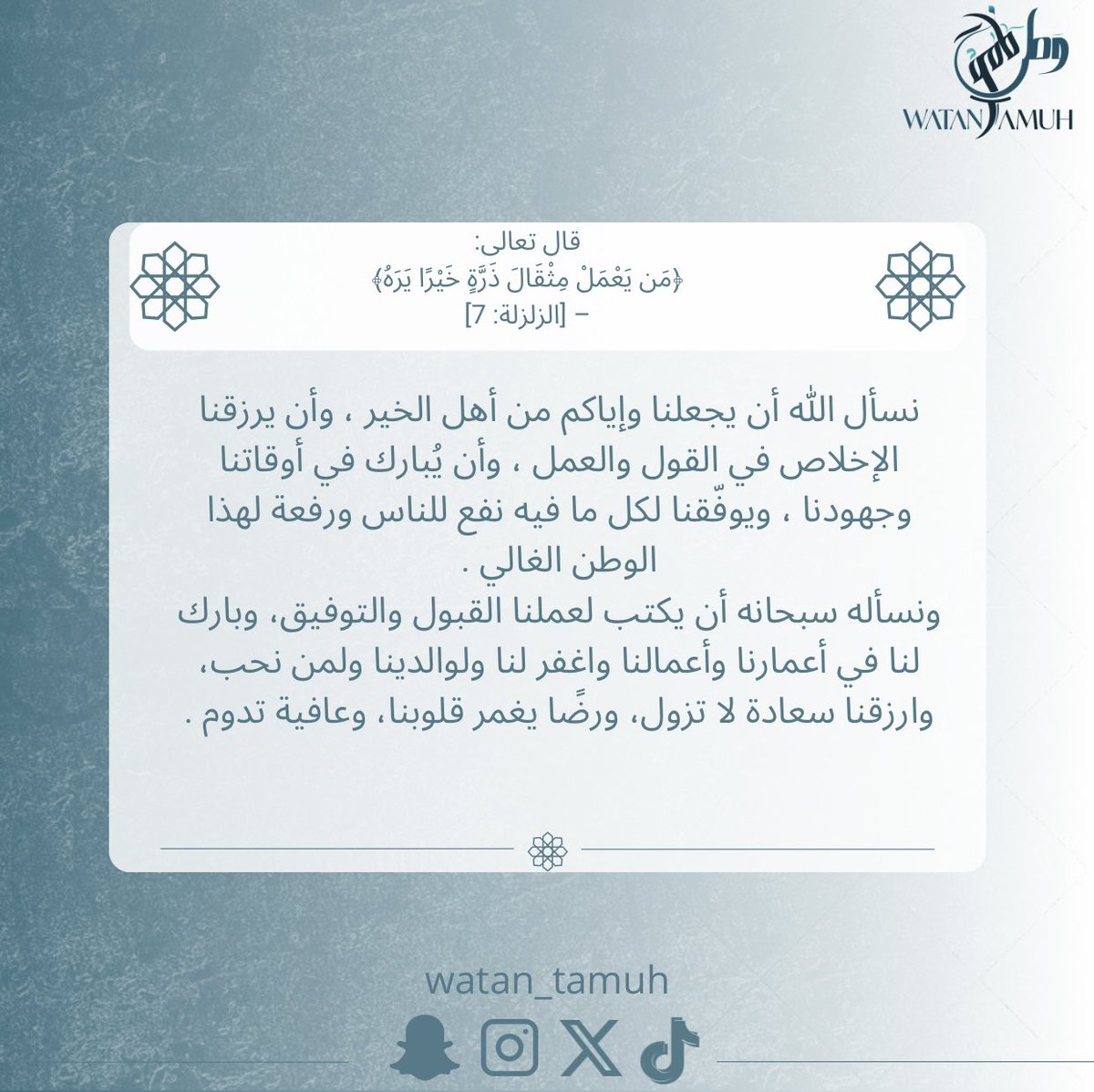 وطن طموح
WATAN TAMUH

قال تعالى:
﴿مَن يَعْمَلْ مِثْقَالَ ذَرَّةٍ خَيْرًا يَرَهُ﴾
– [الزلزلة: 7]

نسأل الله أن يجعلنا وإياكم من أهل الخير ، وأن يرزقنا الإخلاص في القول والعمل ، وأن يُبارك في أوقاتنا وجهودنا ، ويوفّقنا لكل ما فيه نفع للناس ورفعة لهذا الوطن الغالي .
ونسأله سبحانه أن يكتب لعملنا القبول والتوفيق، وبارك لنا في أعمارنا وأعمالنا واغفر لنا ولوالدينا ولمن نحب، وارزقنا سعادة لا تزول، ورضًا يغمر قلوبنا، وعافية تدوم .

watan_tamuh